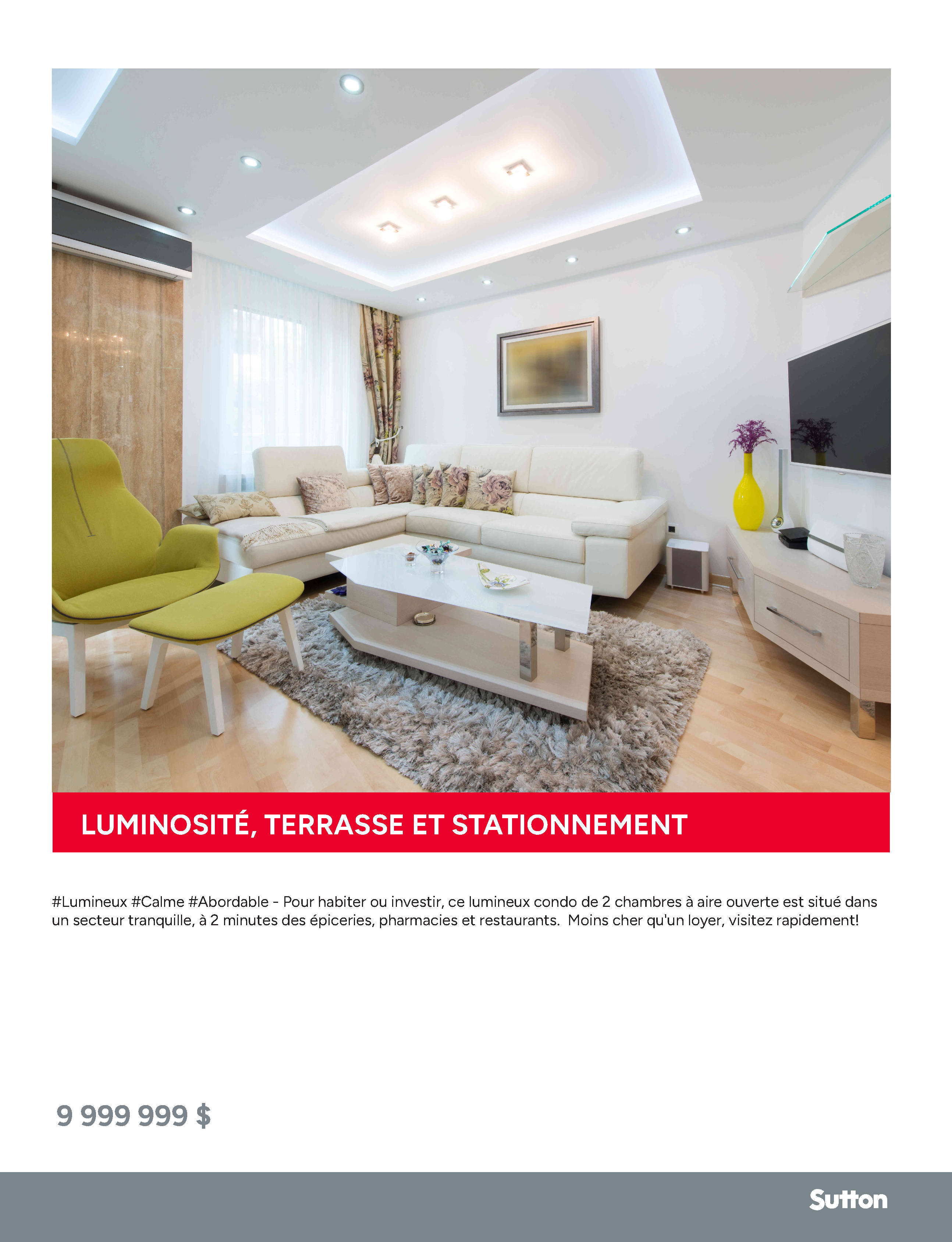 LUMINOSITÉ, TERRASSE ET STATIONNEMENT

#Lumineux #Calme #Abordable - Pour habiter ou investir, ce lumineux condo de 2 chambres à aire ouverte est situé dans un secteur tranquille, à 2 minutes des épiceries, pharmacies et restaurants. Moins cher qu'un loyer, visitez rapidement!

9 999 999 $

Sutton